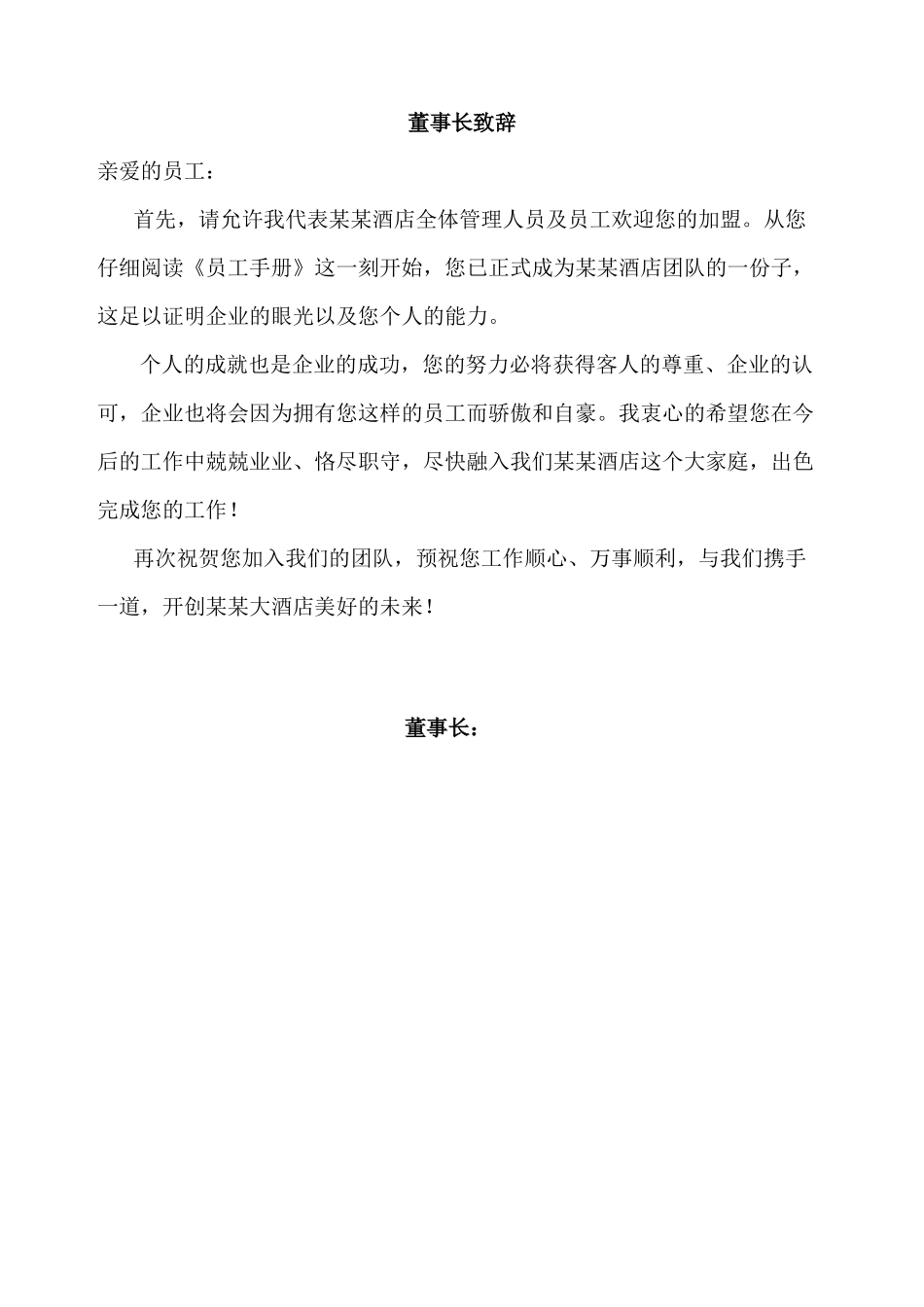 董事长致辞

亲爱的员工：

首先，请允许我代表某某酒店全体管理人员及员工欢迎您的加盟。从您仔细阅读《员工手册》这一刻开始，您已正式成为某某酒店团队的一份子，这足以证明企业的眼光以及您个人的能力。

个人的成就也是企业的成功，您的努力必将获得客人的尊重、企业的认可，企业也将会因为拥有您这样的员工而骄傲和自豪。我衷心的希望您在今后的工作中兢兢业业、恪尽职守，尽快融入我们某某酒店这个大家庭，出色完成您的工作！

再次祝贺您加入我们的团队，预祝您工作顺心、万事顺利，与我们携手一道，开创某某大酒店美好的未来！

董事长：